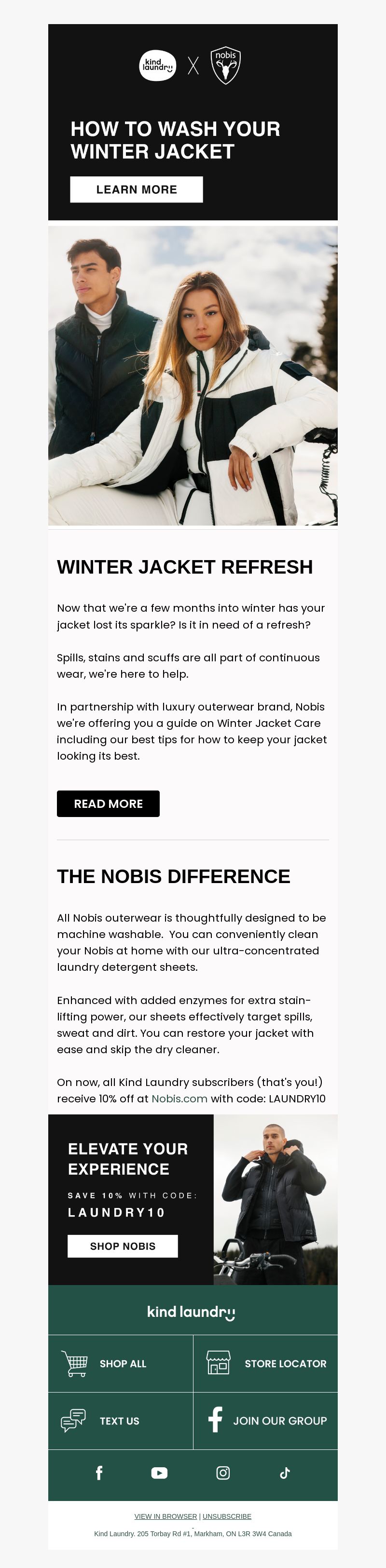 kind laundry X nobis

HOW TO WASH YOUR WINTER JACKET

LEARN MORE

WINTER JACKET REFRESH

Now that we're a few months into winter has your jacket lost its sparkle? Is it in need of a refresh?

Spills, stains and scuffs are all part of continuous wear, we're here to help.

In partnership with luxury outerwear brand, Nobis we're offering you a guide on Winter Jacket Care including our best tips for how to keep your jacket looking its best.

READ MORE

THE NOBIS DIFFERENCE

All Nobis outerwear is thoughtfully designed to be machine washable. You can conveniently clean your Nobis at home with our ultra-concentrated laundry detergent sheets.

Enhanced with added enzymes for extra stain-lifting power, our sheets effectively target spills, sweat and dirt. You can restore your jacket with ease and skip the dry cleaner.

On now, all Kind Laundry subscribers (that's you!) receive 10% off at Nobis.com with code: LAUNDRY10

ELEVATE YOUR EXPERIENCE

SAVE 10% WITH CODE:

LAUNDRY10

SHOP NOBIS

kind laundry

SHOP ALL

STORE LOCATOR

TEXT US

JOIN OUR GROUP

VIEW IN BROWSER | UNSUBSCRIBE

Kind Laundry. 205 Torbay Rd #1, Markham, ON L3R 3W4 Canada